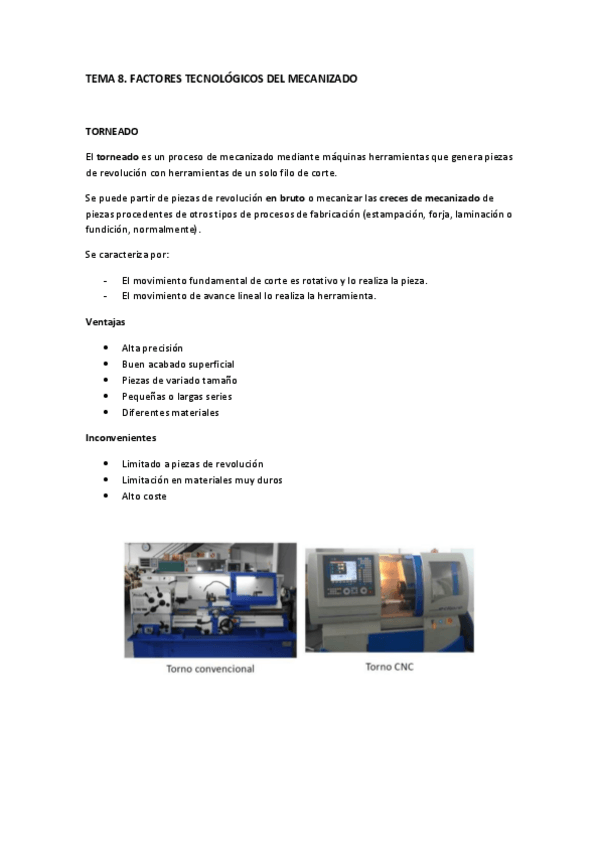 TEMA 8. FACTORES TECNOLÓGICOS DEL MECANIZADO

TORNEADO

El torneado es un proceso de mecanizado mediante máquinas herramientas que genera piezas de revolución con herramientas de un solo filo de corte.

Se puede partir de piezas de revolución en bruto o mecanizar las creces de mecanizado de piezas procedentes de otros tipos de procesos de fabricación (estampación, forja, laminación o fundición, normalmente).

Se caracteriza por:

- El movimiento fundamental de corte es rotativo y lo realiza la pieza.
- El movimiento de avance lineal lo realiza la herramienta.

Ventajas

• Alta precisión
• Buen acabado superficial
• Piezas de variado tamaño
• Pequeñas o largas series
• Diferentes materiales

Inconvenientes

• Limitado a piezas de revolución
• Limitación en materiales muy duros
• Alto coste

Torno convencional

Torno CNC